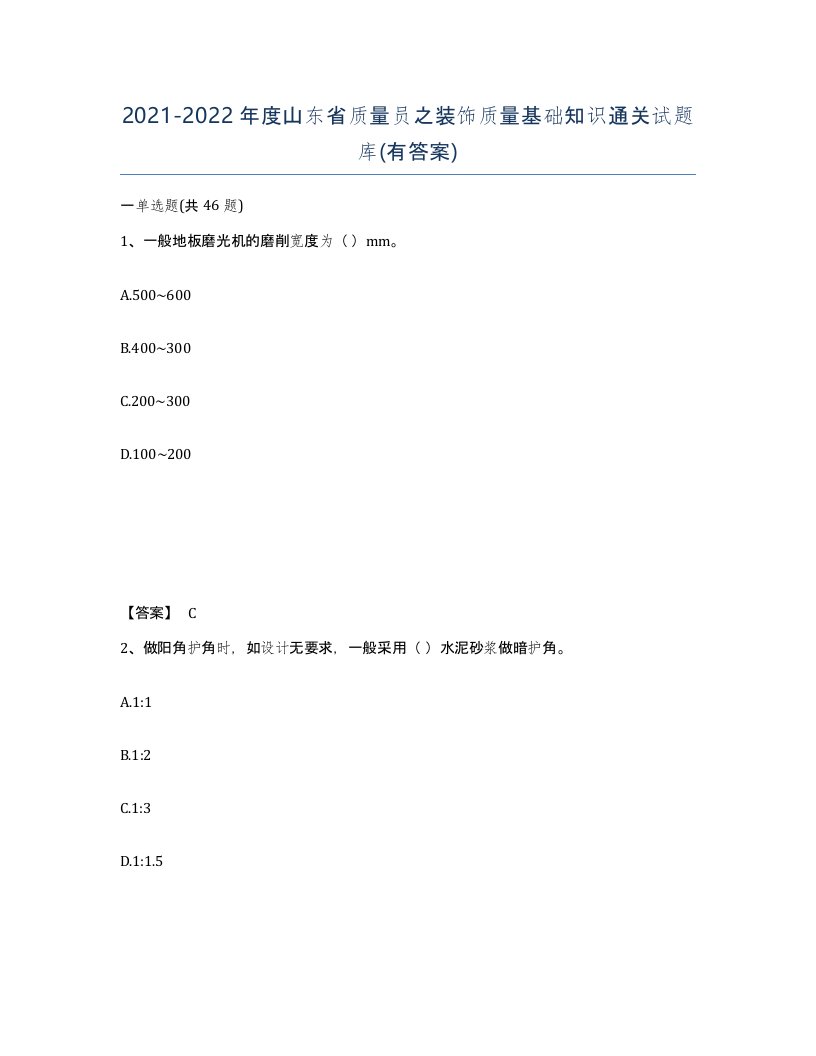 2021-2022年度山东省质量员之装饰质量基础知识通关试题库(有答案)

一单选题(共46题)

1、一般地板磨光机的磨削宽度为（）mm。

A.500~600

B.400~300

C.200~300

D.100~200

【答案】 C

2、做阳角护角时，如设计无要求，一般采用（）水泥砂浆做暗护角。

A.1:1

B.1:2

C.1:3

D.1:1.5